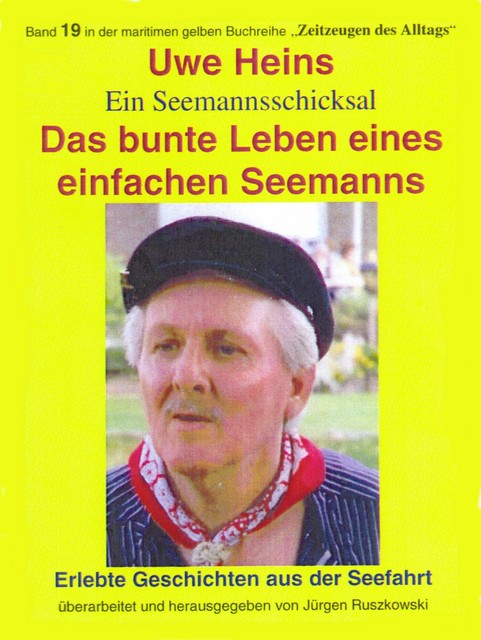 Band 19 in der maritimen gelben Buchreihe „Zeitzeugen des Alltags“

Uwe Heins

Ein Seemannsschicksal

Das bunte Leben eines einfachen Seemanns

Erlebte Geschichten aus der Seefahrt

überarbeitet und herausgegeben von Jürgen Ruszkowski